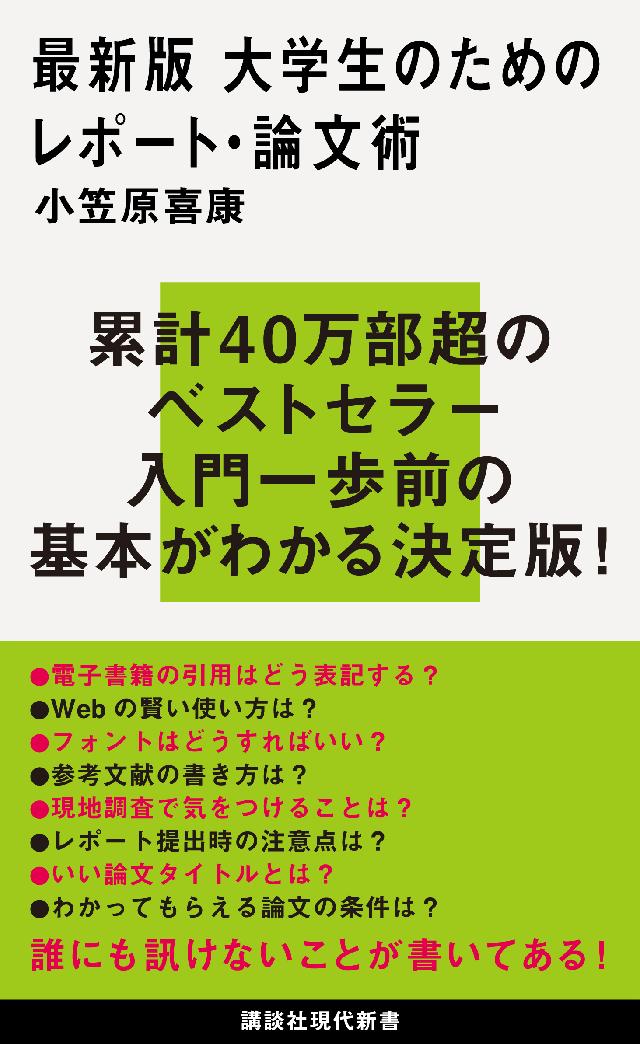 最新版 大学生のための
レポート・論文術
小笠原喜康

累計40万部超の
ベストセラー
入門一歩前の
基本がわかる決定版!

●電子書籍の引用はどう表記する?
●Webの賢い使い方は?
●フォントはどうすればいい?
●参考文献の書き方は?
●現地調査で気をつけることは?
●レポート提出時の注意点は?
●いい論文タイトルとは?
●わかってもらえる論文の条件は?
誰にも訊けないことが書いてある!

講談社現代新書